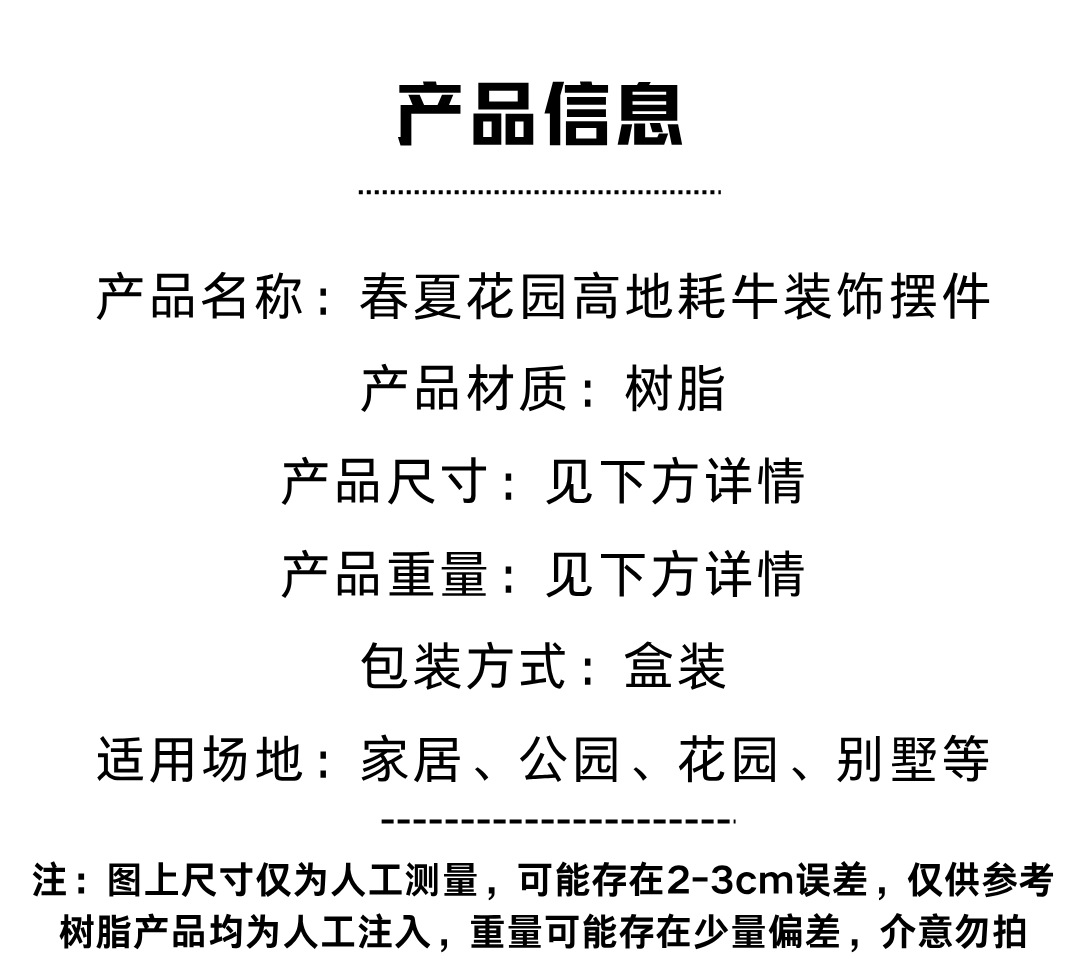 产品信息

产品名称：春夏花园高地耗牛装饰摆件

产品材质：树脂

产品尺寸：见下方详情

产品重量：见下方详情

包装方式：盒装

适用场地：家居、公园、花园、别墅等

注：图上尺寸仅为人工测量，可能存在2-3cm误差，仅供参考
树脂产品均为人工注入，重量可能存在少量偏差，介意勿拍